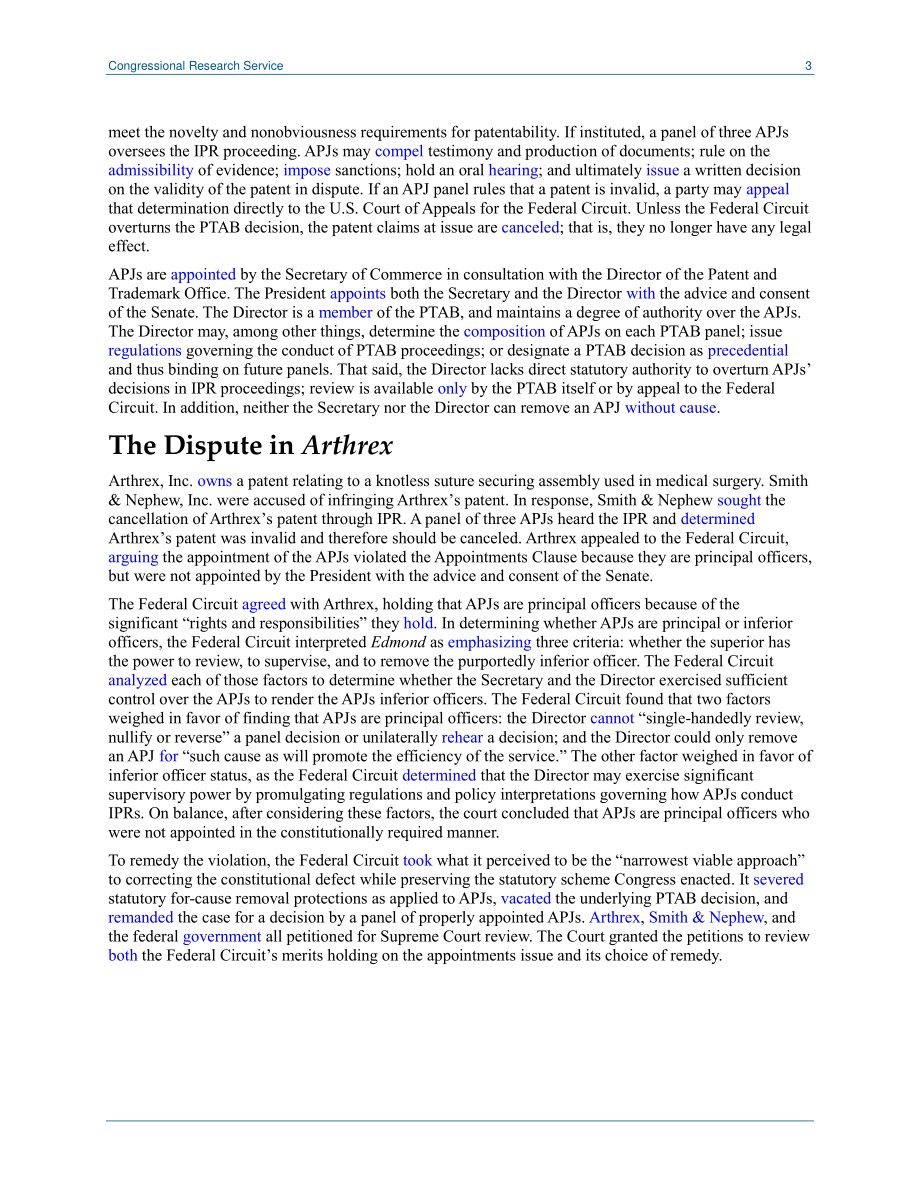 Congressional Research Service 3

meet the novelty and nonobviousness requirements for patentability. If instituted, a panel of three APJs oversees the IPR proceeding. APJs may compel testimony and production of documents; rule on the admissibility of evidence; impose sanctions; hold an oral hearing; and ultimately issue a written decision on the validity of the patent in dispute. If an APJ panel rules that a patent is invalid, a party may appeal that determination directly to the U.S. Court of Appeals for the Federal Circuit. Unless the Federal Circuit overturns the PTAB decision, the patent claims at issue are canceled; that is, they no longer have any legal effect.

APJs are appointed by the Secretary of Commerce in consultation with the Director of the Patent and Trademark Office. The President appoints both the Secretary and the Director with the advice and consent of the Senate. The Director is a member of the PTAB, and maintains a degree of authority over the APJs. The Director may, among other things, determine the composition of APJs on each PTAB panel; issue regulations governing the conduct of PTAB proceedings; or designate a PTAB decision as precedential and thus binding on future panels. That said, the Director lacks direct statutory authority to overturn APJs' decisions in IPR proceedings; review is available only by the PTAB itself or by appeal to the Federal Circuit. In addition, neither the Secretary nor the Director can remove an APJ without cause.

The Dispute in Arthrex

Arthrex, Inc. owns a patent relating to a knotless suture securing assembly used in medical surgery. Smith & Nephew, Inc. were accused of infringing Arthrex's patent. In response, Smith & Nephew sought the cancellation of Arthrex's patent through IPR. A panel of three APJs heard the IPR and determined Arthrex's patent was invalid and therefore should be canceled. Arthrex appealed to the Federal Circuit, arguing the appointment of the APJs violated the Appointments Clause because they are principal officers, but were not appointed by the President with the advice and consent of the Senate.

The Federal Circuit agreed with Arthrex, holding that APJs are principal officers because of the significant "rights and responsibilities" they hold. In determining whether APJs are principal or inferior officers, the Federal Circuit interpreted Edmond as emphasizing three criteria: whether the superior has the power to review, to supervise, and to remove the purportedly inferior officer. The Federal Circuit analyzed each of those factors to determine whether the Secretary and the Director exercised sufficient control over the APJs to render the APJs inferior officers. The Federal Circuit found that two factors weighed in favor of finding that APJs are principal officers: the Director cannot "single-handedly review, nullify or reverse" a panel decision or unilaterally rehear a decision; and the Director could only remove an APJ for "such cause as will promote the efficiency of the service." The other factor weighed in favor of inferior officer status, as the Federal Circuit determined that the Director may exercise significant supervisory power by promulgating regulations and policy interpretations governing how APJs conduct IPRs. On balance, after considering these factors, the court concluded that APJs are principal officers who were not appointed in the constitutionally required manner.

To remedy the violation, the Federal Circuit took what it perceived to be the "narrowest viable approach" to correcting the constitutional defect while preserving the statutory scheme Congress enacted. It severed statutory for-cause removal protections as applied to APJs, vacated the underlying PTAB decision, and remanded the case for a decision by a panel of properly appointed APJs. Arthrex, Smith & Nephew, and the federal government all petitioned for Supreme Court review. The Court granted the petitions to review both the Federal Circuit's merits holding on the appointments issue and its choice of remedy.